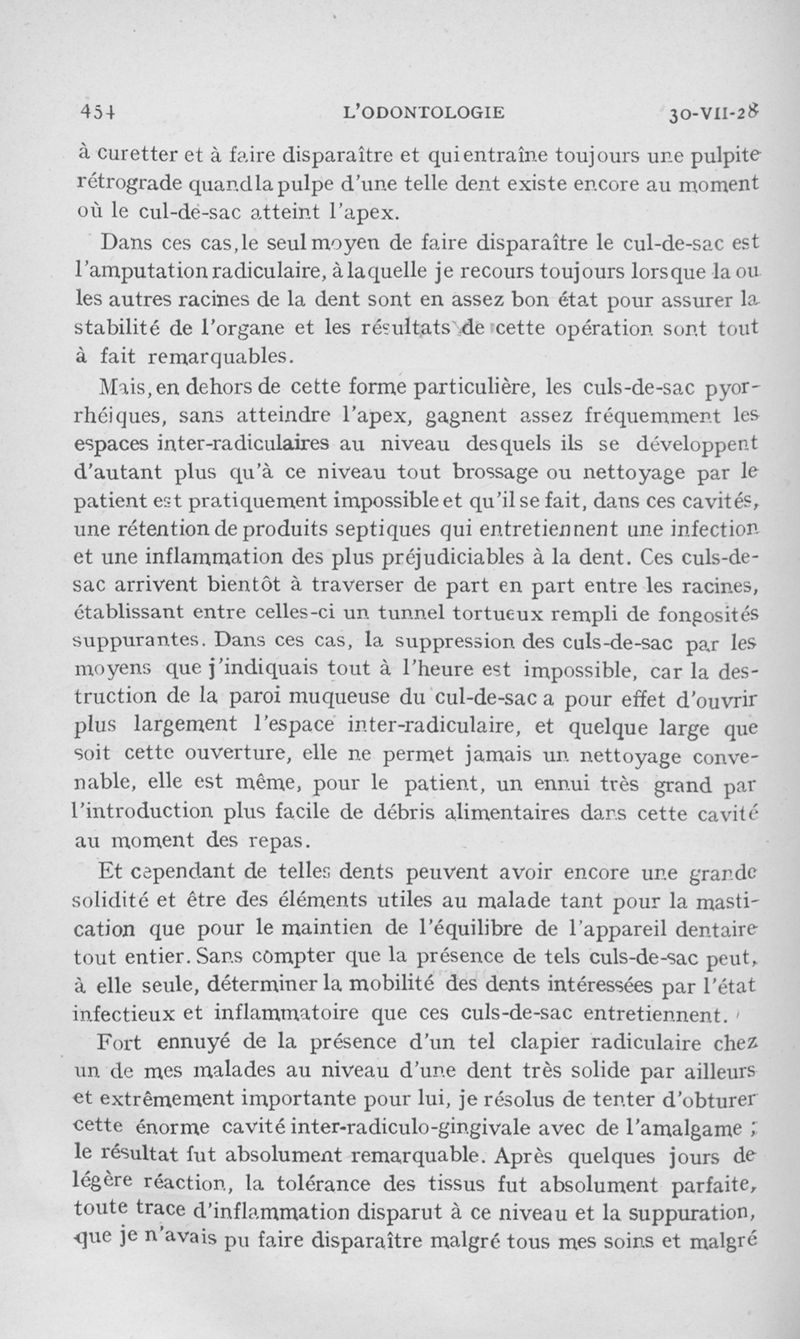 454 L'ODONTOLOGIE 30-VII-28

à curetter et à faire disparaître et qui entraîne toujours une pulpite rétrograde quand la pulpe d'une telle dent existe encore au moment où le cul-de-sac atteint l'apex.

Dans ces cas, le seul moyen de faire disparaître le cul-de-sac est l'amputation radiculaire, à laquelle je recours toujours lorsque la ou les autres racines de la dent sont en assez bon état pour assurer la stabilité de l'organe et les résultats de cette opération sont tout à fait remarquables.

Mais, en dehors de cette forme particulière, les culs-de-sac pyorrhéiques, sans atteindre l'apex, gagnent assez fréquemment les espaces inter-radiculaires au niveau desquels ils se développent d'autant plus qu'à ce niveau tout brossage ou nettoyage par le patient est pratiquement impossible et qu'il se fait, dans ces cavités, une rétention de produits septiques qui entretiennent une infection et une inflammation des plus préjudiciables à la dent. Ces culs-de-sac arrivent bientôt à traverser de part en part entre les racines, établissant entre celles-ci un tunnel tortueux rempli de fongosités suppurantes. Dans ces cas, la suppression des culs-de-sac par les moyens que j'indiquais tout à l'heure est impossible, car la destruction de la paroi muqueuse du cul-de-sac a pour effet d'ouvrir plus largement l'espace inter-radiculaire, et quelque large que soit cette ouverture, elle ne permet jamais un nettoyage convenable, elle est même, pour le patient, un ennui très grand par l'introduction plus facile de débris alimentaires dans cette cavité au moment des repas.

Et cependant de telles dents peuvent avoir encore une grande solidité et être des éléments utiles au malade tant pour la mastication que pour le maintien de l'équilibre de l'appareil dentaire tout entier. Sans compter que la présence de tels culs-de-sac peut, à elle seule, déterminer la mobilité des dents intéressées par l'état infectieux et inflammatoire que ces culs-de-sac entretiennent.

Fort ennuyé de la présence d'un tel clapier radiculaire chez un de mes malades au niveau d'une dent très solide par ailleurs et extrêmement importante pour lui, je résolus de tenter d'obturer cette énorme cavité inter-radiculo-gingivale avec de l'amalgame ; le résultat fut absolument remarquable. Après quelques jours de légère réaction, la tolérance des tissus fut absolument parfaite, toute trace d'inflammation disparut à ce niveau et la suppuration, que je n'avais pu faire disparaître malgré tous mes soins et malgré